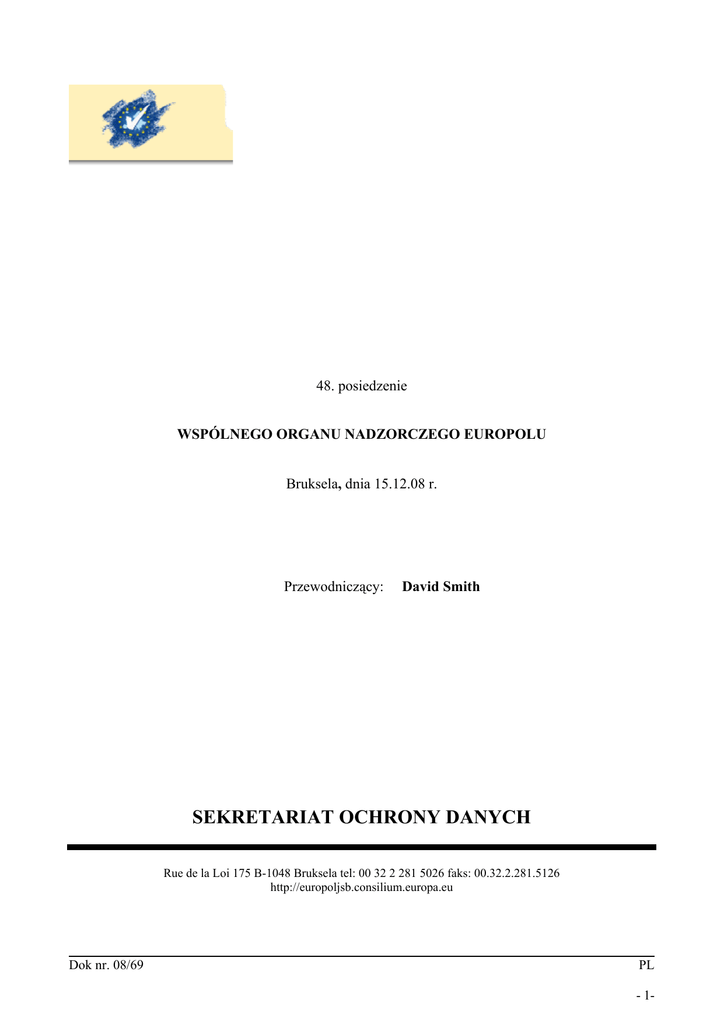 48. posiedzenie

WSPÓLNEGO ORGANU NADZORCZEGO EUROPOLU

Bruksela, dnia 15.12.08 r.

Przewodniczący: David Smith

SEKRETARIAT OCHRONY DANYCH

Rue de la Loi 175 B-1048 Bruksela tel: 00 32 2 281 5026 faks: 00.32.2.281.5126
http://europoljsb.consilium.europa.eu

Dok nr. 08/69

PL

- 1-